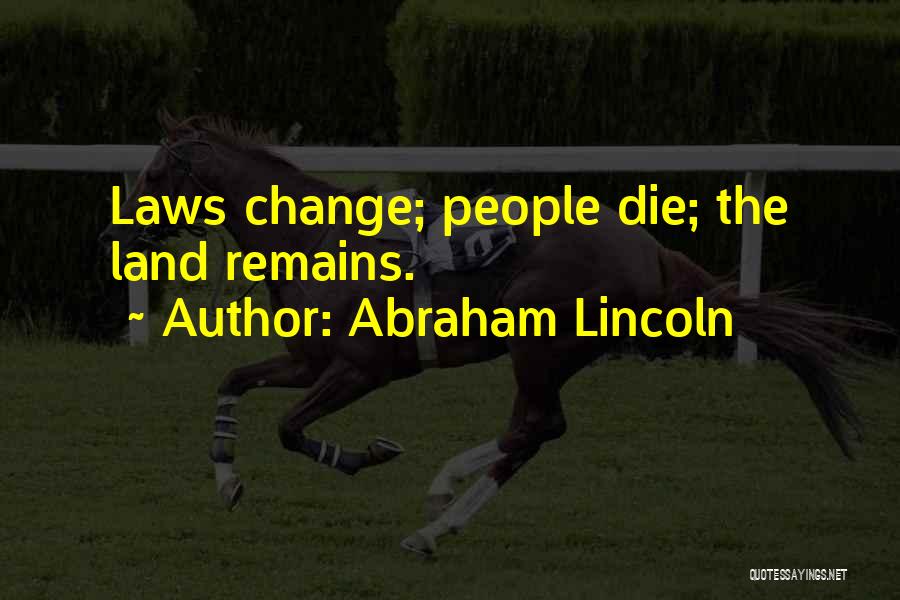 Laws change; people die; the land remains.

~ Author: Abraham Lincoln

QUOTESSAYINGS.NET